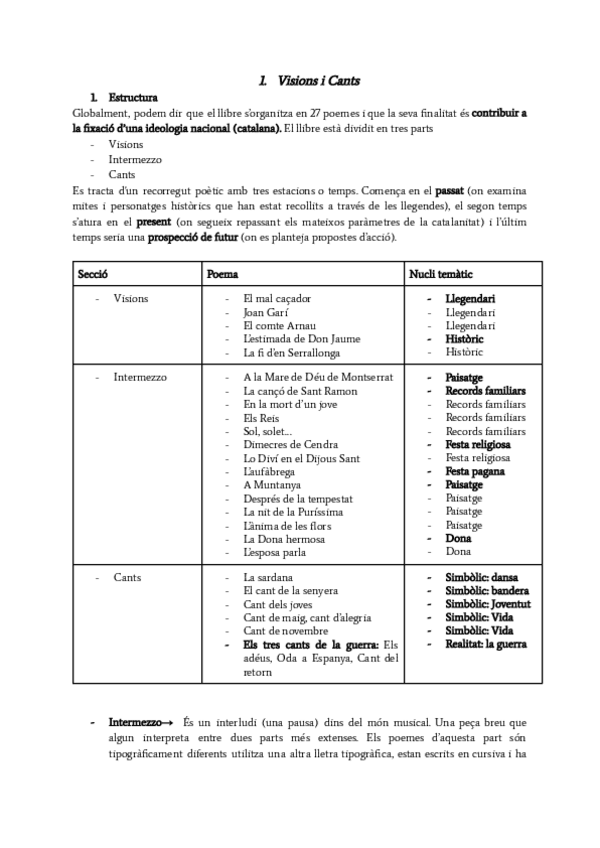 1. Visions i Cants

1. Estructura

Globalment, podem dir que el llibre s'organitza en 27 poemes i que la seva finalitat és contribuir a la fixació d'una ideologia nacional (catalana). El llibre està dividit en tres parts

- Visions
- Intermezzo
- Cants

Es tracta d'un recorregut poètic amb tres estacions o temps. Comença en el passat (on examina mites i personatges històrics que han estat recollits a través de les llegendes), el segon temps s'atura en el present (on segueix repassant els mateixos paràmetres de la catalanitat) i l'últim temps seria una prospecció de futur (on es planteja propostes d'acció).

| Secció | Poema | Nucli temàtic |
|---|---|---|
| - Visions | - El mal caçador<br>- Joan Garí<br>- El comte Arnau<br>- L'estimada de Don Jaume<br>- La fi d'en Serrallonga | - Llegendari<br>- Llegendari<br>- Llegendari<br>- Històric<br>- Històric |
| - Intermezzo | - A la Mare de Déu de Montserrat<br>- La cançó de Sant Ramon<br>- En la mort d'un jove<br>- Els Reis<br>- Sol, solet...<br>- Dimecres de Cendra<br>- Lo Diví en el Dijous Sant<br>- L'aufàbrega<br>- A Muntanya<br>- Després de la tempestat<br>- La nit de la Puríssima<br>- L'ànima de les flors<br>- La Dona hermosa<br>- L'esposa parla | - Paisatge<br>- Records familiars<br>- Records familiars<br>- Records familiars<br>- Records familiars<br>- Festa religiosa<br>- Festa religiosa<br>- Festa pagana<br>- Paisatge<br>- Paisatge<br>- Paisatge<br>- Paisatge<br>- Dona<br>- Dona |
| - Cants | - La sardana<br>- El cant de la senyera<br>- Cant dels joves<br>- Cant de maig, cant d'alegria<br>- Cant de novembre<br>- Els tres cants de la guerra: Els adéus, Oda a Espanya, Cant del retorn | - Simbòlic: dansa<br>- Simbòlic: bandera<br>- Simbòlic: Joventut<br>- Simbòlic: Vida<br>- Simbòlic: Vida<br>- Realitat: la guerra |

- Intermezzo→ És un interludi (una pausa) dins del món musical. Una peça breu que algun interpreta entre dues parts més extenses. Els poemes d'aquesta part són tipogràficament diferents utilitza una altra lletra tipogràfica, estan escrits en cursiva i ha